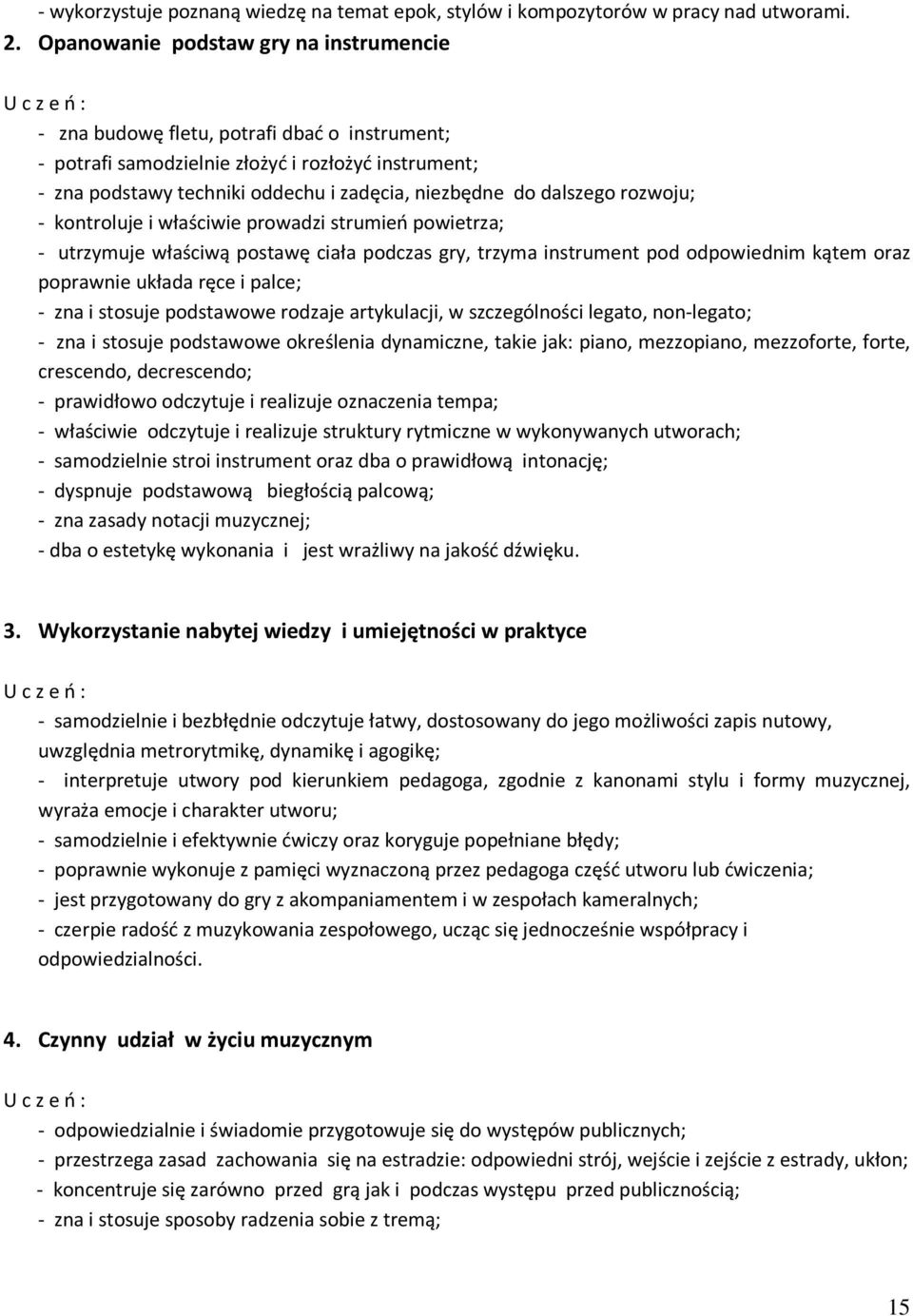 - wykorzystuje poznaną wiedzę na temat epok, stylów i kompozytorów w pracy nad utworami.

2. Opanowanie podstaw gry na instrumencie

U c z e ń :

- zna budowę fletu, potrafi dbać o instrument;
- potrafi samodzielnie złożyć i rozłożyć instrument;
- zna podstawy techniki oddechu i zadęcia, niezbędne do dalszego rozwoju;
- kontroluje i właściwie prowadzi strumień powietrza;
- utrzymuje właściwą postawę ciała podczas gry, trzyma instrument pod odpowiednim kątem oraz poprawnie układa ręce i palce;
- zna i stosuje podstawowe rodzaje artykulacji, w szczególności legato, non-legato;
- zna i stosuje podstawowe określenia dynamiczne, takie jak: piano, mezzopiano, mezzoforte, forte, crescendo, decrescendo;
- prawidłowo odczytuje i realizuje oznaczenia tempa;
- właściwie odczytuje i realizuje struktury rytmiczne w wykonywanych utworach;
- samodzielnie stroi instrument oraz dba o prawidłową intonację;
- dyspnuje podstawową biegłością palcową;
- zna zasady notacji muzycznej;
- dba o estetykę wykonania i jest wrażliwy na jakość dźwięku.

3. Wykorzystanie nabytej wiedzy i umiejętności w praktyce

U c z e ń :

- samodzielnie i bezbłędnie odczytuje łatwy, dostosowany do jego możliwości zapis nutowy, uwzględnia metrorytmikę, dynamikę i agogikę;
- interpretuje utwory pod kierunkiem pedagoga, zgodnie z kanonami stylu i formy muzycznej, wyraża emocje i charakter utworu;
- samodzielnie i efektywnie ćwiczy oraz koryguje popełniane błędy;
- poprawnie wykonuje z pamięci wyznaczoną przez pedagoga część utworu lub ćwiczenia;
- jest przygotowany do gry z akompaniamentem i w zespołach kameralnych;
- czerpie radość z muzykowania zespołowego, ucząc się jednocześnie współpracy i odpowiedzialności.

4. Czynny udział w życiu muzycznym

U c z e ń :

- odpowiedzialnie i świadomie przygotowuje się do występów publicznych;
- przestrzega zasad zachowania się na estradzie: odpowiedni strój, wejście i zejście z estrady, ukłon;
- koncentruje się zarówno przed grą jak i podczas występu przed publicznością;
- zna i stosuje sposoby radzenia sobie z tremą;

15